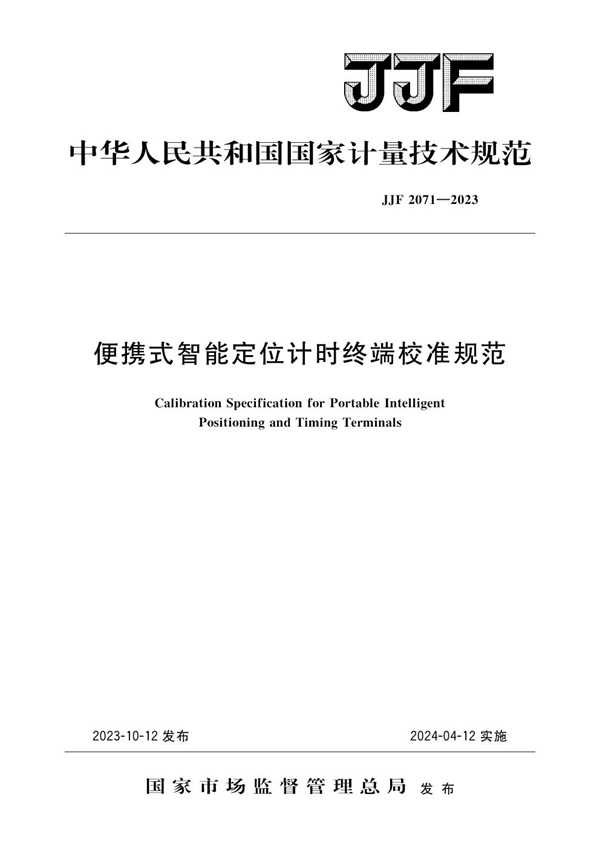 JJF

中华人民共和国国家计量技术规范

JJF 2071—2023

便携式智能定位计时终端校准规范

Calibration Specification for Portable Intelligent Positioning and Timing Terminals

2023-10-12 发布

2024-04-12 实施

国家市场监督管理总局 发布